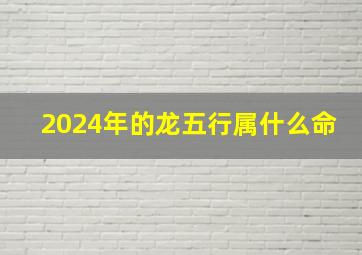 2024年的龙五行属什么命